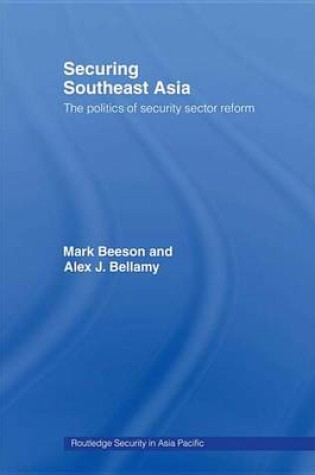 Securing Southeast Asia

The politics of security sector reform

Mark Beeson and Alex J. Bellamy

Routledge Security in Asia Pacific